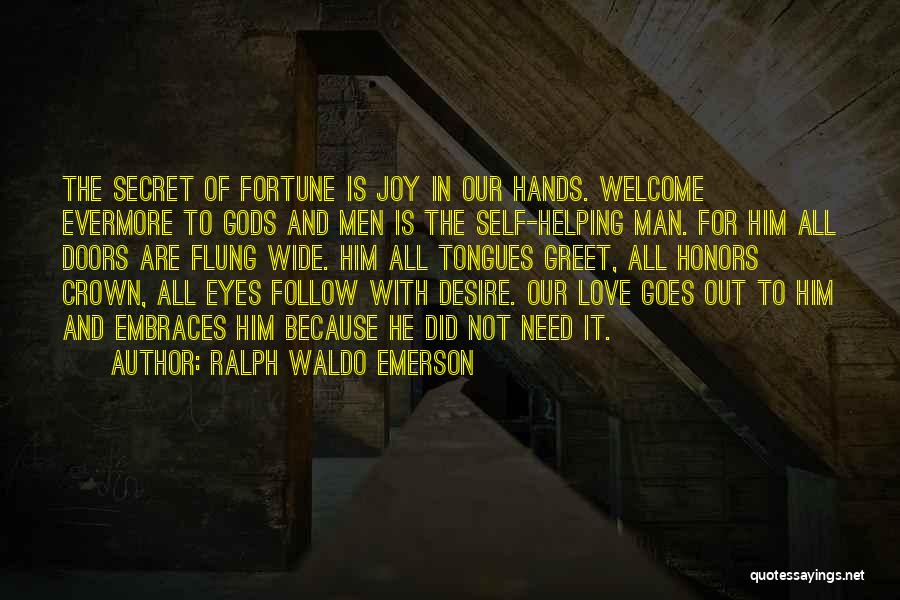 THE SECRET OF FORTUNE IS JOY IN OUR HANDS. WELCOME EVERMORE TO GODS AND MEN IS THE SELF-HELPING MAN. FOR HIM ALL DOORS ARE FLUNG WIDE. HIM ALL TONGUES GREET, ALL HONORS CROWN, ALL EYES FOLLOW WITH DESIRE. OUR LOVE GOES OUT TO HIM AND EMBRACES HIM BECAUSE HE DID NOT NEED IT.

AUTHOR: RALPH WALDO EMERSON

quotessayings.net